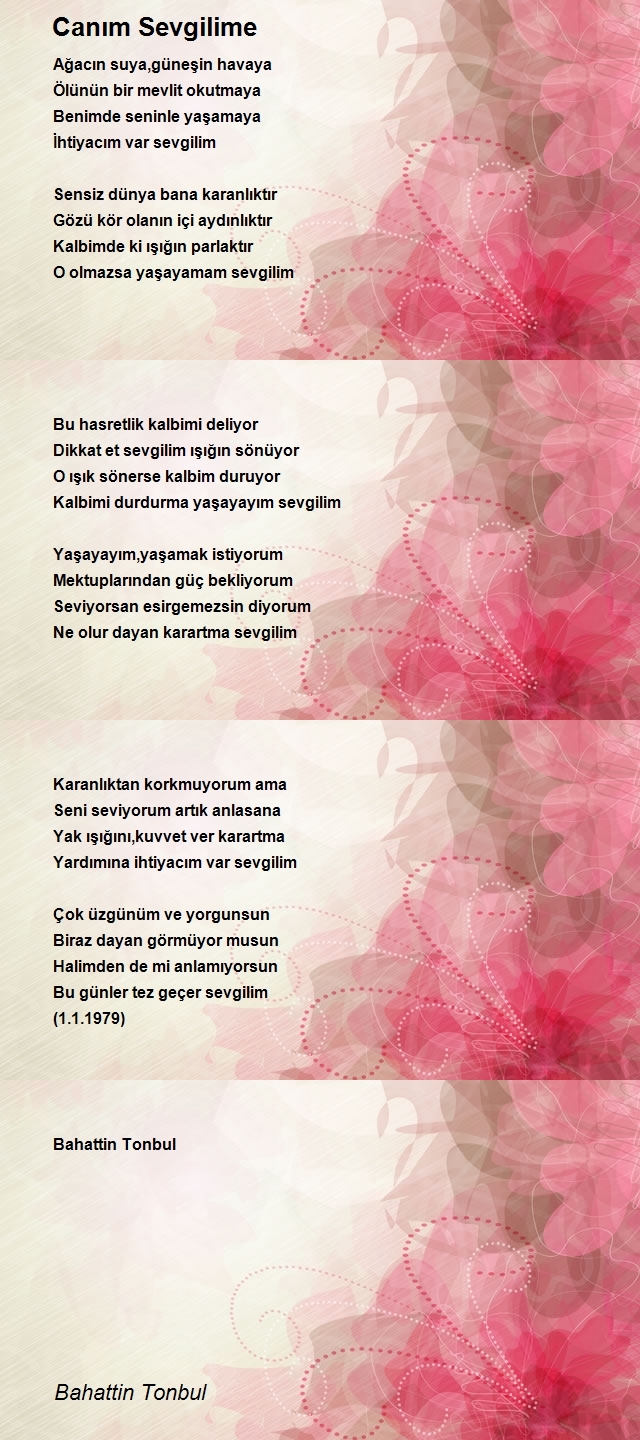 Canım Sevgilime

Ağacın suya,güneşin havaya
Ölünün bir mevlit okutmaya
Benimde seninle yaşamaya
İhtiyacım var sevgilim

Sensiz dünya bana karanlıktır
Gözü kör olanın içi aydınlıktır
Kalbimde ki ışığın parlaktır
O olmazsa yaşayamam sevgilim

Bu hasretlik kalbimi deliyor
Dikkat et sevgilim ışığın sönüyor
O ışık sönerse kalbim duruyor
Kalbimi durdurma yaşayayım sevgilim

Yaşayayım,yaşamak istiyorum
Mektuplarından güç bekliyorum
Seviyorsan esirgemezsin diyorum
Ne olur dayan karartma sevgilim

Karanlıktan korkmuyorum ama
Seni seviyorum artık anlasana
Yak ışığını,kuvvet ver karartma
Yardımına ihtiyacım var sevgilim

Çok üzgünüm ve yorgunsun
Biraz dayan görmüyor musun
Halimden de mi anlamıyorsun
Bu günler tez geçer sevgilim
(1.1.1979)

Bahattin Tonbul

Bahattin Tonbul